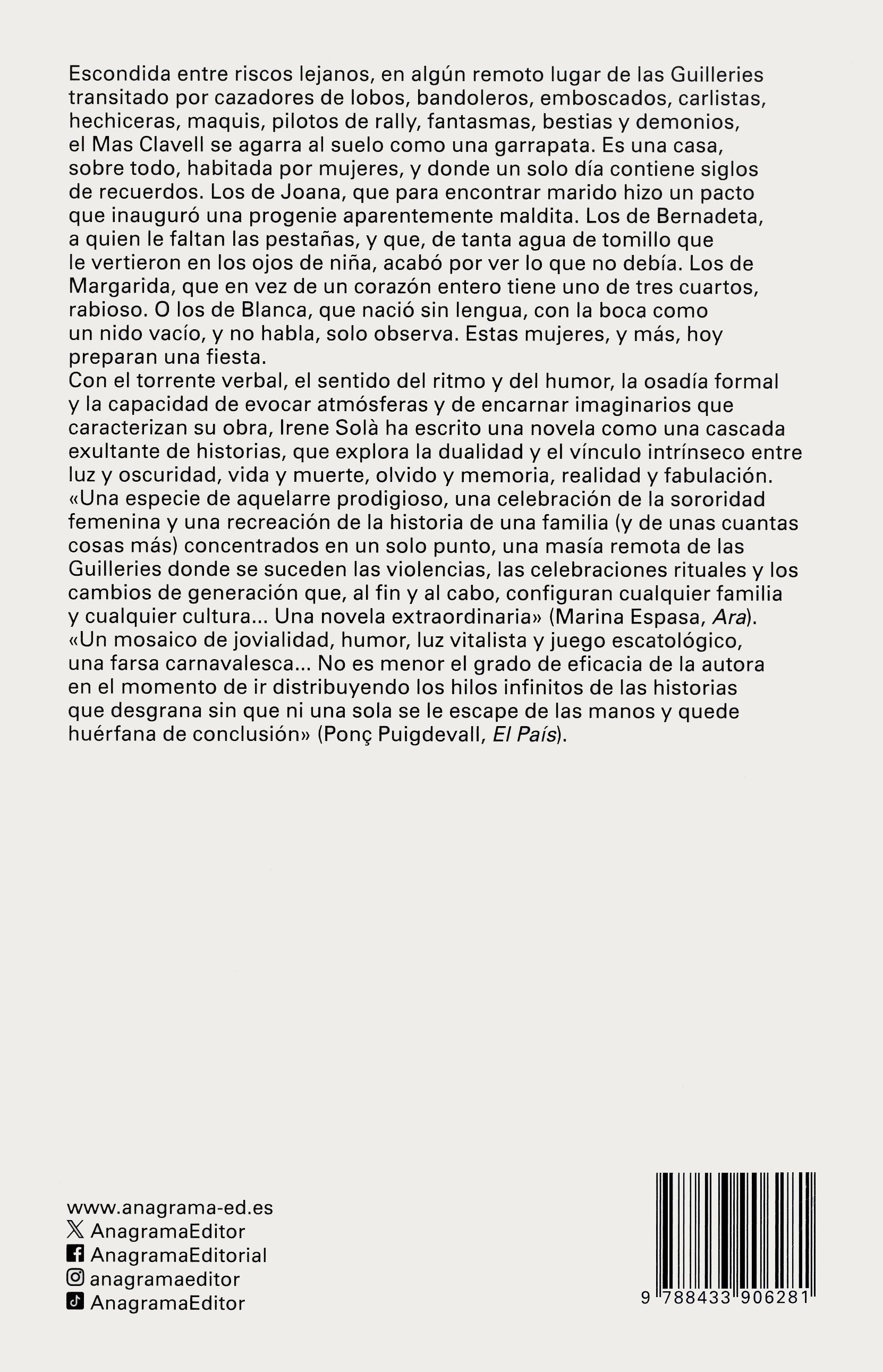 Escondida entre riscos lejanos, en algún remoto lugar de las Guilleries transitado por cazadores de lobos, bandoleros, emboscados, carlistas, hechiceras, maquis, pilotos de rally, fantasmas, bestias y demonios, el Mas Clavell se agarra al suelo como una garrapata. Es una casa, sobre todo, habitada por mujeres, y donde un solo día contiene siglos de recuerdos. Los de Joana, que para encontrar marido hizo un pacto que inauguró una progenie aparentemente maldita. Los de Bernadeta, a quien le faltan las pestañas, y que, de tanta agua de tomillo que le vertieron en los ojos de niña, acabó por ver lo que no debía. Los de Margarida, que en vez de un corazón entero tiene uno de tres cuartos, rabioso. O los de Blanca, que nació sin lengua, con la boca como un nido vacío, y no habla, solo observa. Estas mujeres, y más, hoy preparan una fiesta.
Con el torrente verbal, el sentido del ritmo y del humor, la osadía formal y la capacidad de evocar atmósferas y de encarnar imaginarios que caracterizan su obra, Irene Solà ha escrito una novela como una cascada exultante de historias, que explora la dualidad y el vínculo intrínseco entre luz y oscuridad, vida y muerte, olvido y memoria, realidad y fabulación.
«Una especie de aquelarre prodigioso, una celebración de la sororidad femenina y una recreación de la historia de una familia (y de unas cuantas cosas más) concentrados en un solo punto, una masía remota de las Guilleries donde se suceden las violencias, las celebraciones rituales y los cambios de generación que, al fin y al cabo, configuran cualquier familia y cualquier cultura... Una novela extraordinaria» (Marina Espasa, Ara).
«Un mosaico de jovialidad, humor, luz vitalista y juego escatológico, una farsa carnavalesca... No es menor el grado de eficacia de la autora en el momento de ir distribuyendo los hilos infinitos de las historias que desgrana sin que ni una sola se le escape de las manos y quede huérfana de conclusión» (Ponç Puigdevall, El País).

www.anagrama-ed.es
AnagramaEditor
AnagramaEditorial
anagramaeditor
AnagramaEditor

9 788433 906281